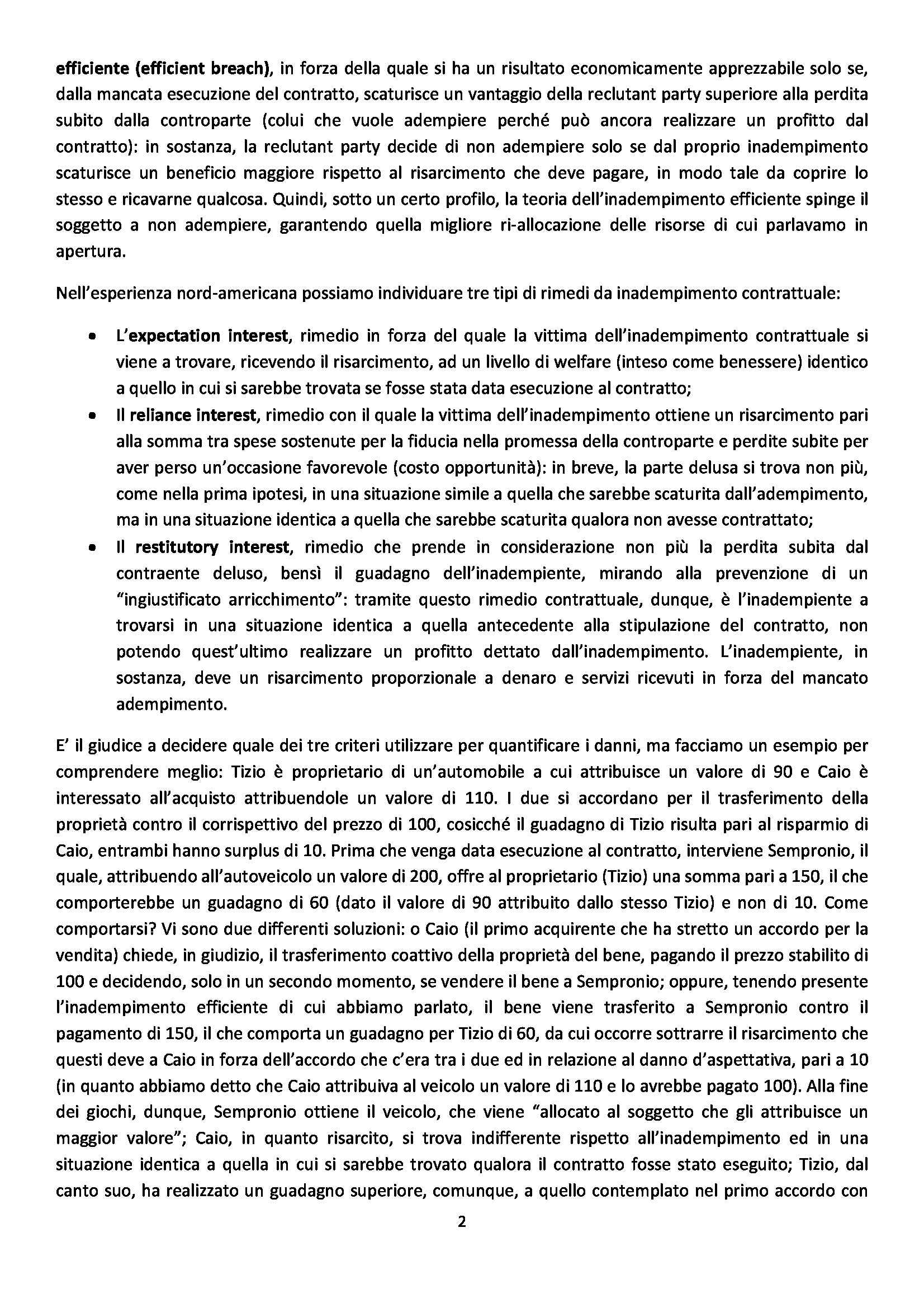 efficiente (efficient breach), in forza della quale si ha un risultato economicamente apprezzabile solo se, dalla mancata esecuzione del contratto, scaturisce un vantaggio della reclutant party superiore alla perdita subito dalla controparte (colui che vuole adempiere perché può ancora realizzare un profitto dal contratto): in sostanza, la reclutant party decide di non adempiere solo se dal proprio inadempimento scaturisce un beneficio maggiore rispetto al risarcimento che deve pagare, in modo tale da coprire lo stesso e ricavarne qualcosa. Quindi, sotto un certo profilo, la teoria dell'inadempimento efficiente spinge il soggetto a non adempiere, garantendo quella migliore ri-allocazione delle risorse di cui parlavamo in apertura.

Nell'esperienza nord-americana possiamo individuare tre tipi di rimedi da inadempimento contrattuale:

• L'expectation interest, rimedio in forza del quale la vittima dell'inadempimento contrattuale si viene a trovare, ricevendo il risarcimento, ad un livello di welfare (inteso come benessere) identico a quello in cui si sarebbe trovata se fosse stata data esecuzione al contratto;
• Il reliance interest, rimedio con il quale la vittima dell'inadempimento ottiene un risarcimento pari alla somma tra spese sostenute per la fiducia nella promessa della controparte e perdite subite per aver perso un'occasione favorevole (costo opportunità): in breve, la parte delusa si trova non più, come nella prima ipotesi, in una situazione simile a quella che sarebbe scaturita dall'adempimento, ma in una situazione identica a quella che sarebbe scaturita qualora non avesse contrattato;
• Il restitutory interest, rimedio che prende in considerazione non più la perdita subita dal contraente deluso, bensì il guadagno dell'inadempiente, mirando alla prevenzione di un "ingiustificato arricchimento": tramite questo rimedio contrattuale, dunque, è l'inadempiente a trovarsi in una situazione identica a quella antecedente alla stipulazione del contratto, non potendo quest'ultimo realizzare un profitto dettato dall'inadempimento. L'inadempiente, in sostanza, deve un risarcimento proporzionale a denaro e servizi ricevuti in forza del mancato adempimento.

E' il giudice a decidere quale dei tre criteri utilizzare per quantificare i danni, ma facciamo un esempio per comprendere meglio: Tizio è proprietario di un'automobile a cui attribuisce un valore di 90 e Caio è interessato all'acquisto attribuendole un valore di 110. I due si accordano per il trasferimento della proprietà contro il corrispettivo del prezzo di 100, cosicché il guadagno di Tizio risulta pari al risparmio di Caio, entrambi hanno surplus di 10. Prima che venga data esecuzione al contratto, interviene Sempronio, il quale, attribuendo all'autoveicolo un valore di 200, offre al proprietario (Tizio) una somma pari a 150, il che comporterebbe un guadagno di 60 (dato il valore di 90 attribuito dallo stesso Tizio) e non di 10. Come comportarsi? Vi sono due differenti soluzioni: o Caio (il primo acquirente che ha stretto un accordo per la vendita) chiede, in giudizio, il trasferimento coattivo della proprietà del bene, pagando il prezzo stabilito di 100 e decidendo, solo in un secondo momento, se vendere il bene a Sempronio; oppure, tenendo presente l'inadempimento efficiente di cui abbiamo parlato, il bene viene trasferito a Sempronio contro il pagamento di 150, il che comporta un guadagno per Tizio di 60, da cui occorre sottrarre il risarcimento che questi deve a Caio in forza dell'accordo che c'era tra i due ed in relazione al danno d'aspettativa, pari a 10 (in quanto abbiamo detto che Caio attribuiva al veicolo un valore di 110 e lo avrebbe pagato 100). Alla fine dei giochi, dunque, Sempronio ottiene il veicolo, che viene "allocato al soggetto che gli attribuisce un maggior valore"; Caio, in quanto risarcito, si trova indifferente rispetto all'inadempimento ed in una situazione identica a quella in cui si sarebbe trovato qualora il contratto fosse stato eseguito; Tizio, dal canto suo, ha realizzato un guadagno superiore, comunque, a quello contemplato nel primo accordo con

2